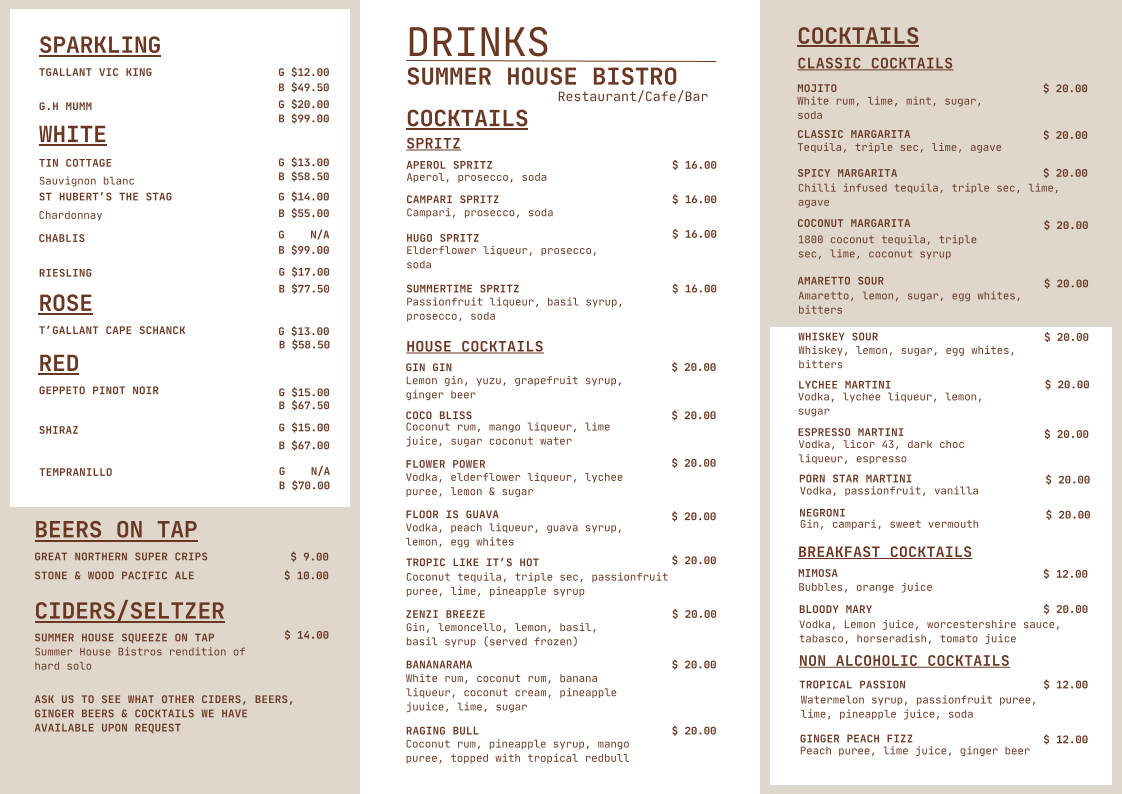 SPARKLING

TGALLANT VIC KING G $12.00
B $49.50

G.H MUMM G $20.00
B $99.00

WHITE

TIN COTTAGE G $13.00
Sauvignon blanc B $58.50

ST HUBERT'S THE STAG G $14.00
Chardonnay B $55.00

CHABLIS G N/A
B $99.00

RIESLING G $17.00
B $77.50

ROSE

T'GALLANT CAPE SCHANCK G $13.00
B $58.50

RED

GEPPETO PINOT NOIR G $15.00
B $67.50

SHIRAZ G $15.00
B $67.00

TEMPRANILLO G N/A
B $70.00

BEERS ON TAP

GREAT NORTHERN SUPER CRIPS $ 9.00
STONE & WOOD PACIFIC ALE $ 10.00

CIDERS/SELTZER

SUMMER HOUSE SQUEEZE ON TAP $ 14.00
Summer House Bistros rendition of hard solo

ASK US TO SEE WHAT OTHER CIDERS, BEERS, GINGER BEERS & COCKTAILS WE HAVE AVAILABLE UPON REQUEST

DRINKS
SUMMER HOUSE BISTRO
Restaurant/Cafe/Bar

COCKTAILS
SPRITZ

APEROL SPRITZ $ 16.00
Aperol, prosecco, soda

CAMPARI SPRITZ $ 16.00
Campari, prosecco, soda

HUGO SPRITZ $ 16.00
Elderflower liqueur, prosecco, soda

SUMMERTIME SPRITZ $ 16.00
Passionfruit liqueur, basil syrup, prosecco, soda

HOUSE COCKTAILS

GIN GIN $ 20.00
Lemon gin, yuzu, grapefruit syrup, ginger beer

COCO BLISS $ 20.00
Coconut rum, mango liqueur, lime juice, sugar coconut water

FLOWER POWER $ 20.00
Vodka, elderflower liqueur, lychee puree, lemon & sugar

FLOOR IS GUAVA $ 20.00
Vodka, peach liqueur, guava syrup, lemon, egg whites

TROPIC LIKE IT'S HOT $ 20.00
Coconut tequila, triple sec, passionfruit puree, lime, pineapple syrup

ZENZI BREEZE $ 20.00
Gin, lemoncello, lemon, basil, basil syrup (served frozen)

BANANARAMA $ 20.00
White rum, coconut rum, banana liqueur, coconut cream, pineapple juuice, lime, sugar

RAGING BULL $ 20.00
Coconut rum, pineapple syrup, mango puree, topped with tropical redbull

COCKTAILS
CLASSIC COCKTAILS

MOJITO $ 20.00
White rum, lime, mint, sugar, soda

CLASSIC MARGARITA $ 20.00
Tequila, triple sec, lime, agave

SPICY MARGARITA $ 20.00
Chilli infused tequila, triple sec, lime, agave

COCONUT MARGARITA $ 20.00
1800 coconut tequila, triple sec, lime, coconut syrup

AMARETTO SOUR $ 20.00
Amaretto, lemon, sugar, egg whites, bitters

WHISKEY SOUR $ 20.00
Whiskey, lemon, sugar, egg whites, bitters

LYCHEE MARTINI $ 20.00
Vodka, lychee liqueur, lemon, sugar

ESPRESSO MARTINI $ 20.00
Vodka, licor 43, dark choc liqueur, espresso

PORN STAR MARTINI $ 20.00
Vodka, passionfruit, vanilla

NEGRONI $ 20.00
Gin, campari, sweet vermouth

BREAKFAST COCKTAILS

MIMOSA $ 12.00
Bubbles, orange juice

BLOODY MARY $ 20.00
Vodka, Lemon juice, worcestershire sauce, tabasco, horseradish, tomato juice

NON ALCOHOLIC COCKTAILS

TROPICAL PASSION $ 12.00
Watermelon syrup, passionfruit puree, lime, pineapple juice, soda

GINGER PEACH FIZZ $ 12.00
Peach puree, lime juice, ginger beer